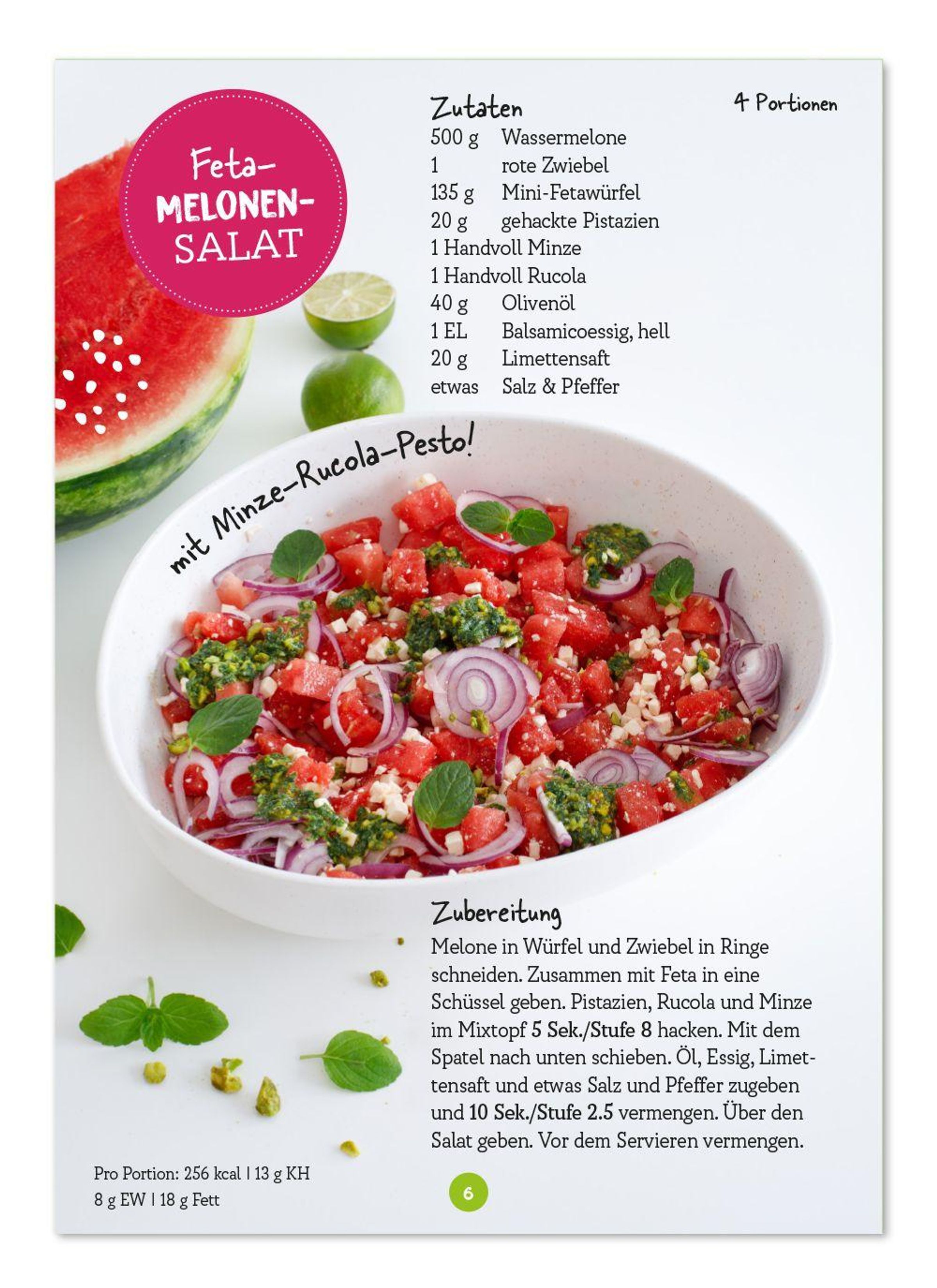 Feta-
MELONEN-
SALAT

Zutaten

4 Portionen

500 g Wassermelone
1 rote Zwiebel
135 g Mini-Fetawürfel
20 g gehackte Pistazien
1 Handvoll Minze
1 Handvoll Rucola
40 g Olivenöl
1 EL Balsamicoessig, hell
20 g Limettensaft
etwas Salz & Pfeffer

mit Minze-Rucola-Pesto!

Zubereitung

Melone in Würfel und Zwiebel in Ringe schneiden. Zusammen mit Feta in eine Schüssel geben. Pistazien, Rucola und Minze im Mixtopf 5 Sek./Stufe 8 hacken. Mit dem Spatel nach unten schieben. Öl, Essig, Limettensaft und etwas Salz und Pfeffer zugeben und 10 Sek./Stufe 2.5 vermengen. Über den Salat geben. Vor dem Servieren vermengen.

Pro Portion: 256 kcal | 13 g KH
8 g EW | 18 g Fett

6